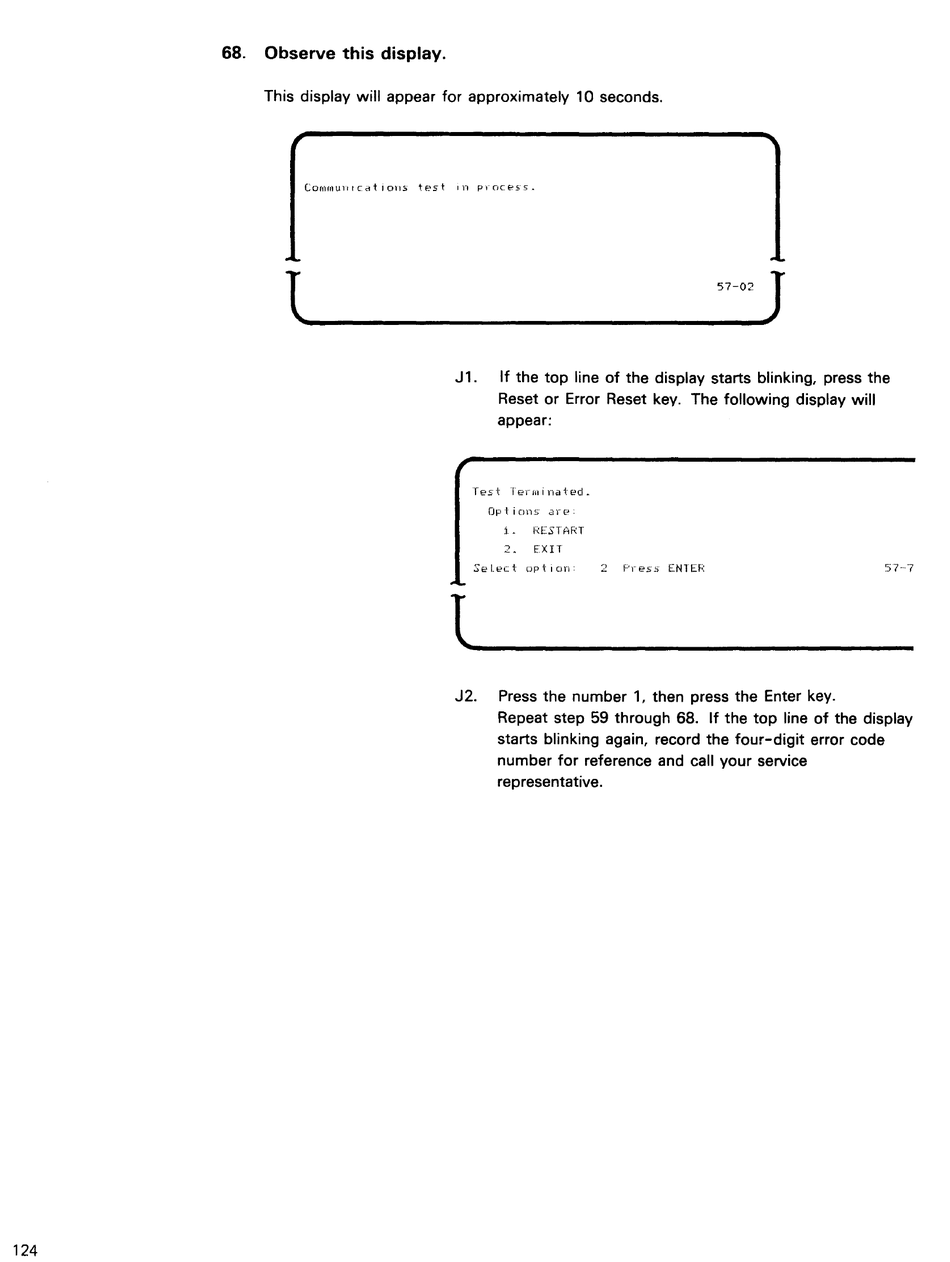 68. Observe this display.

This display will appear for approximately 10 seconds.

Communications test in process.

57-02

J1. If the top line of the display starts blinking, press the Reset or Error Reset key. The following display will appear:

Test Terminated.
Options are:
1. RESTART
2. EXIT
Select option: 2 Press ENTER 57-7

J2. Press the number 1, then press the Enter key. Repeat step 59 through 68. If the top line of the display starts blinking again, record the four-digit error code number for reference and call your service representative.

124